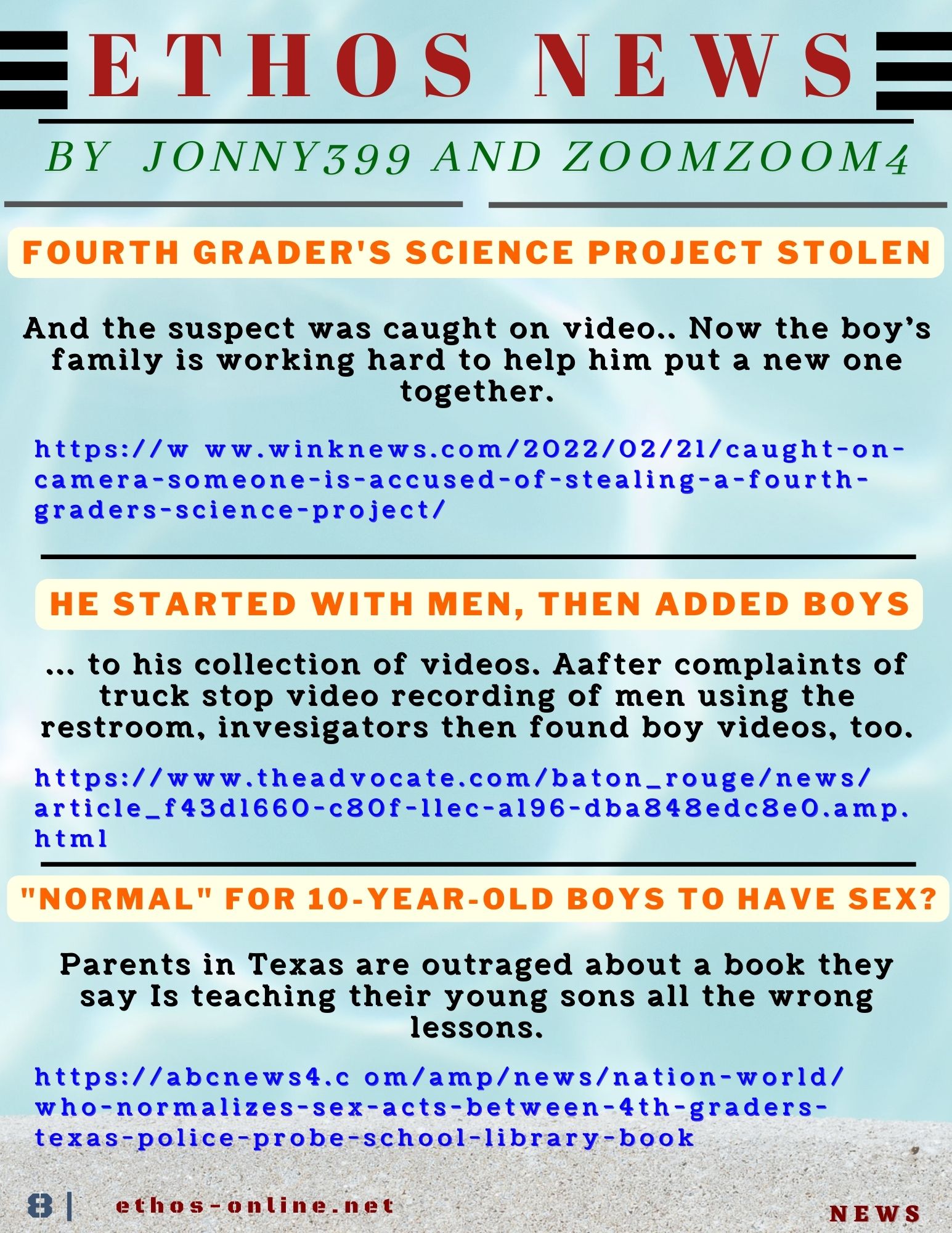 ETHOS NEWS

BY JONNY399 AND ZOOMZOOM4

FOURTH GRADER'S SCIENCE PROJECT STOLEN

And the suspect was caught on video.. Now the boy's family is working hard to help him put a new one together.

https://w ww.winknews.com/2022/02/21/caught-on-camera-someone-is-accused-of-stealing-a-fourth-graders-science-project/

HE STARTED WITH MEN, THEN ADDED BOYS

... to his collection of videos. Aafter complaints of truck stop video recording of men using the restroom, invesigators then found boy videos, too.

https://www.theadvocate.com/baton_rouge/news/article_f43d1660-c80f-11ec-a196-dba848edc8e0.amp.html

"NORMAL" FOR 10-YEAR-OLD BOYS TO HAVE SEX?

Parents in Texas are outraged about a book they say Is teaching their young sons all the wrong lessons.

https://abcnews4.c om/amp/news/nation-world/who-normalizes-sex-acts-between-4th-graders-texas-police-probe-school-library-book

8 | ethos-online.net

NEWS